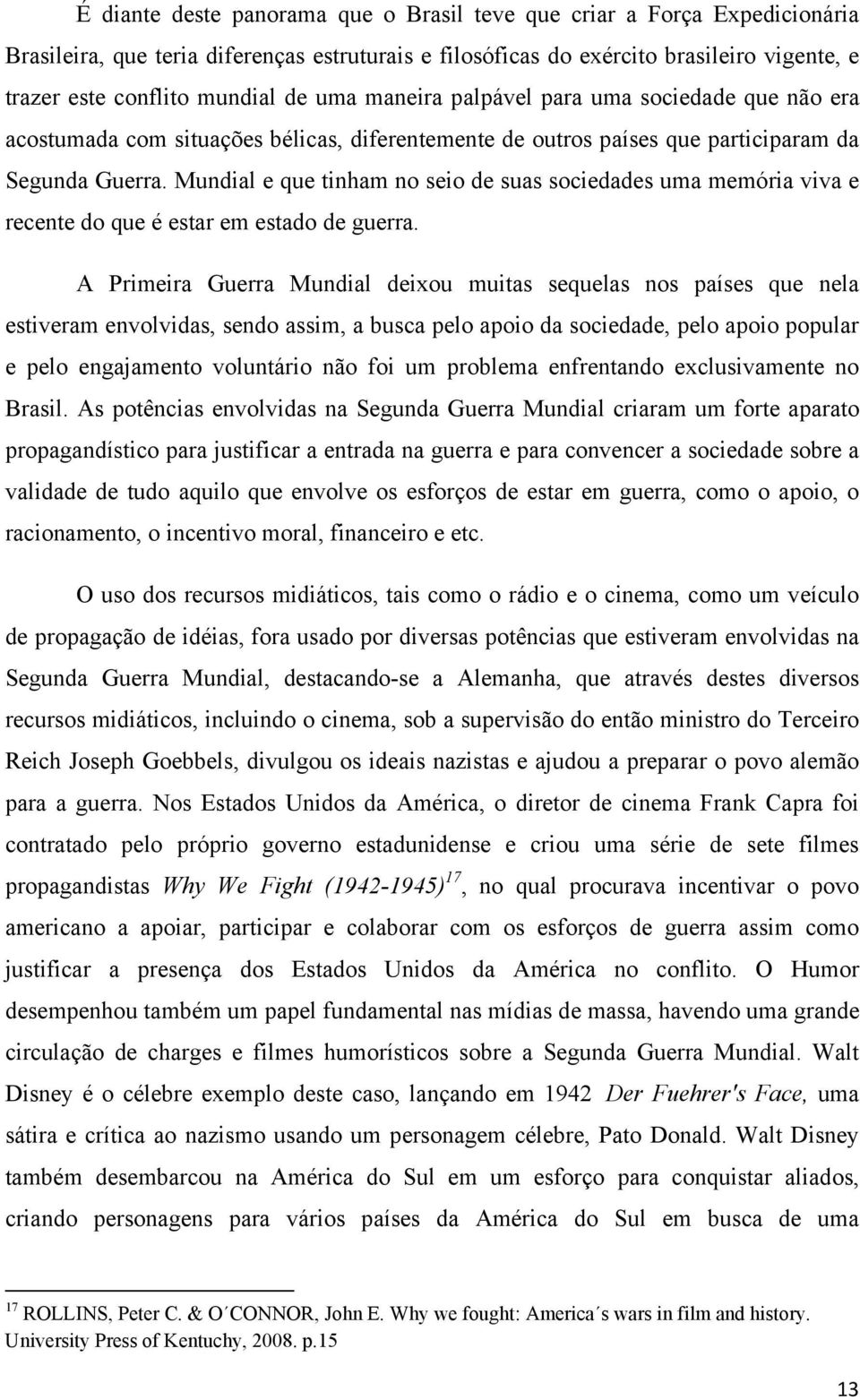 É diante deste panorama que o Brasil teve que criar a Força Expedicionária Brasileira, que teria diferenças estruturais e filosóficas do exército brasileiro vigente, e trazer este conflito mundial de uma maneira palpável para uma sociedade que não era acostumada com situações bélicas, diferentemente de outros países que participaram da Segunda Guerra. Mundial e que tinham no seio de suas sociedades uma memória viva e recente do que é estar em estado de guerra.

A Primeira Guerra Mundial deixou muitas sequelas nos países que nela estiveram envolvidas, sendo assim, a busca pelo apoio da sociedade, pelo apoio popular e pelo engajamento voluntário não foi um problema enfrentando exclusivamente no Brasil. As potências envolvidas na Segunda Guerra Mundial criaram um forte aparato propagandístico para justificar a entrada na guerra e para convencer a sociedade sobre a validade de tudo aquilo que envolve os esforços de estar em guerra, como o apoio, o racionamento, o incentivo moral, financeiro e etc.

O uso dos recursos midiáticos, tais como o rádio e o cinema, como um veículo de propagação de idéias, fora usado por diversas potências que estiveram envolvidas na Segunda Guerra Mundial, destacando-se a Alemanha, que através destes diversos recursos midiáticos, incluindo o cinema, sob a supervisão do então ministro do Terceiro Reich Joseph Goebbels, divulgou os ideais nazistas e ajudou a preparar o povo alemão para a guerra. Nos Estados Unidos da América, o diretor de cinema Frank Capra foi contratado pelo próprio governo estadunidense e criou uma série de sete filmes propagandistas Why We Fight (1942-1945)$^{17}$, no qual procurava incentivar o povo americano a apoiar, participar e colaborar com os esforços de guerra assim como justificar a presença dos Estados Unidos da América no conflito. O Humor desempenhou também um papel fundamental nas mídias de massa, havendo uma grande circulação de charges e filmes humorísticos sobre a Segunda Guerra Mundial. Walt Disney é o célebre exemplo deste caso, lançando em 1942 Der Fuehrer's Face, uma sátira e crítica ao nazismo usando um personagem célebre, Pato Donald. Walt Disney também desembarcou na América do Sul em um esforço para conquistar aliados, criando personagens para vários países da América do Sul em busca de uma

$^{17}$ ROLLINS, Peter C. & O´CONNOR, John E. Why we fought: America´s wars in film and history. University Press of Kentuchy, 2008. p.15

13